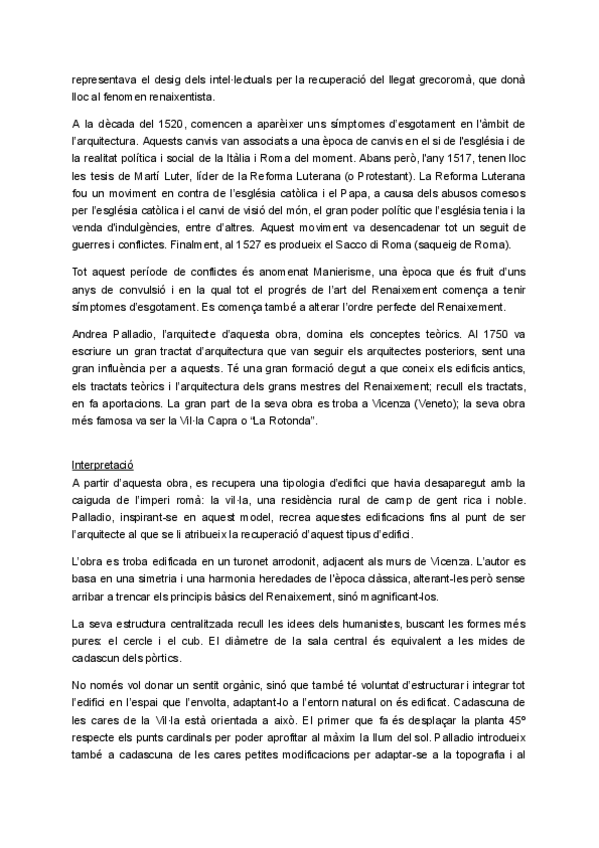 representava el desig dels intel·lectuals per la recuperació del llegat grecoromà, que donà lloc al fenomen renaixentista.

A la dècada del 1520, comencen a aparèixer uns símptomes d'esgotament en l'àmbit de l'arquitectura. Aquests canvis van associats a una època de canvis en el si de l'església i de la realitat política i social de la Itàlia i Roma del moment. Abans però, l'any 1517, tenen lloc les tesis de Martí Luter, líder de la Reforma Luterana (o Protestant). La Reforma Luterana fou un moviment en contra de l'església catòlica i el Papa, a causa dels abusos comesos per l'església catòlica i el canvi de visió del món, el gran poder polític que l'església tenia i la venda d'indulgències, entre d'altres. Aquest moviment va desencadenar tot un seguit de guerres i conflictes. Finalment, al 1527 es produeix el Sacco di Roma (saqueig de Roma).

Tot aquest període de conflictes és anomenat Manierisme, una època que és fruit d'uns anys de convulsió i en la qual tot el progrés de l'art del Renaixement comença a tenir símptomes d'esgotament. Es comença també a alterar l'ordre perfecte del Renaixement.

Andrea Palladio, l'arquitecte d'aquesta obra, domina els conceptes teòrics. Al 1750 va escriure un gran tractat d'arquitectura que van seguir els arquitectes posteriors, sent una gran influència per a aquests. Té una gran formació degut a que coneix els edificis antics, els tractats teòrics i l'arquitectura dels grans mestres del Renaixement; recull els tractats, en fa aportacions. La gran part de la seva obra es troba a Vicenza (Veneto); la seva obra més famosa va ser la Vil·la Capra o "La Rotonda".

Interpretació
A partir d'aquesta obra, es recupera una tipologia d'edifici que havia desaparegut amb la caiguda de l'imperi romà: la vil·la, una residència rural de camp de gent rica i noble. Palladio, inspirant-se en aquest model, recrea aquestes edificacions fins al punt de ser l'arquitecte al que se li atribueix la recuperació d'aquest tipus d'edifici.

L'obra es troba edificada en un turonet arrodonit, adjacent als murs de Vicenza. L'autor es basa en una simetria i una harmonia heredades de l'època clàssica, alterant-les però sense arribar a trencar els principis bàsics del Renaixement, sinó magnificant-los.

La seva estructura centralitzada recull les idees dels humanistes, buscant les formes més pures: el cercle i el cub. El diàmetre de la sala central és equivalent a les mides de cadascun dels pòrtics.

No només vol donar un sentit orgànic, sinó que també té voluntat d'estructurar i integrar tot l'edifici en l'espai que l'envolta, adaptant-lo a l'entorn natural on és edificat. Cadascuna de les cares de la Vil·la està orientada a això. El primer que fa és desplaçar la planta 45º respecte els punts cardinals per poder aprofitar al màxim la llum del sol. Palladio introdueix també a cadascuna de les cares petites modificacions per adaptar-se a la topografia i al